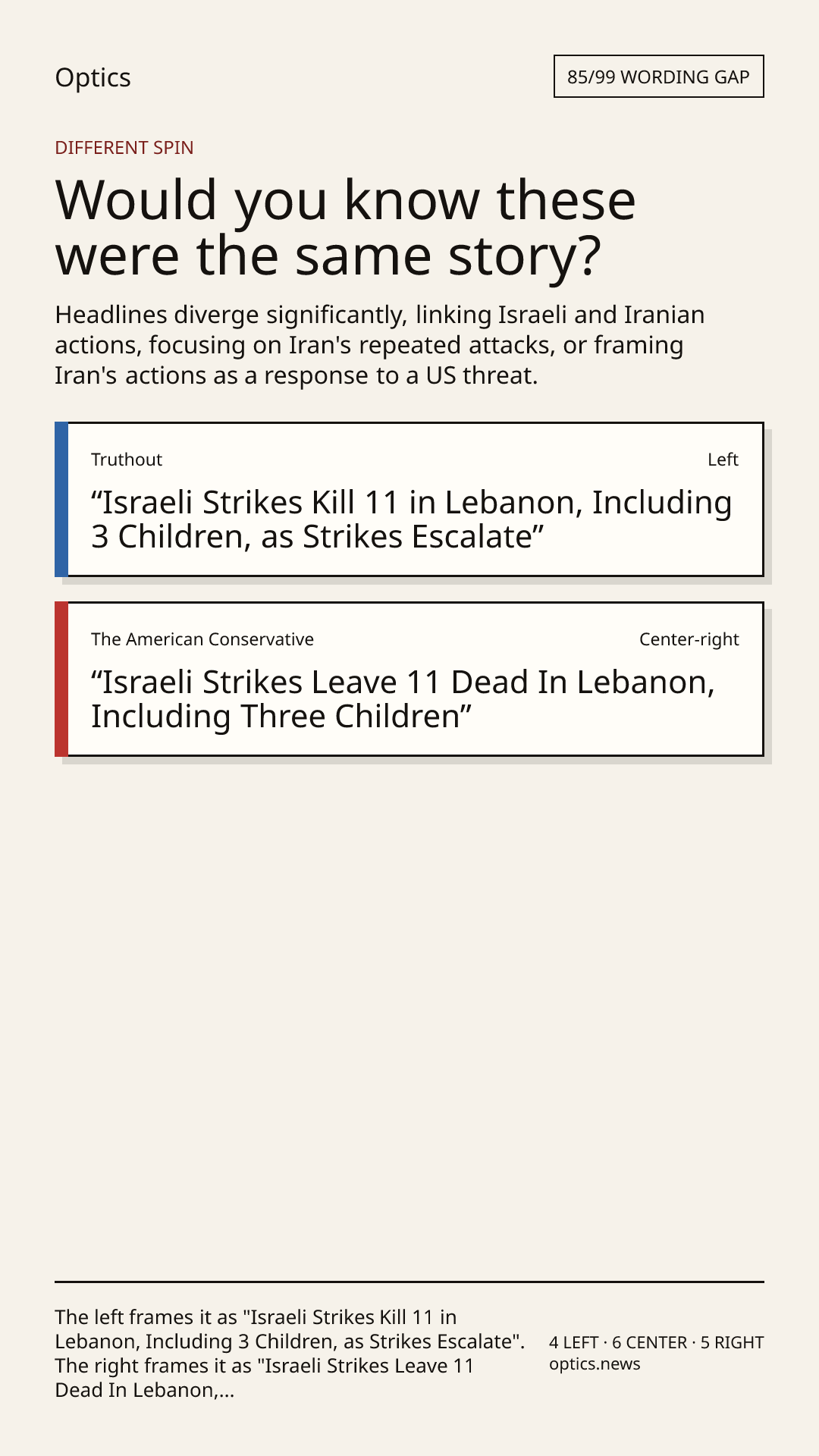 Optics

85/99 WORDING GAP

DIFFERENT SPIN

Would you know these were the same story?

Headlines diverge significantly, linking Israeli and Iranian actions, focusing on Iran's repeated attacks, or framing Iran's actions as a response to a US threat.

Truthout

Left

“Israeli Strikes Kill 11 in Lebanon, Including 3 Children, as Strikes Escalate”

The American Conservative

Center-right

“Israeli Strikes Leave 11 Dead In Lebanon, Including Three Children”

The left frames it as "Israeli Strikes Kill 11 in Lebanon, Including 3 Children, as Strikes Escalate". The right frames it as "Israeli Strikes Leave 11 Dead In Lebanon,...

4 LEFT · 6 CENTER · 5 RIGHT
optics.news